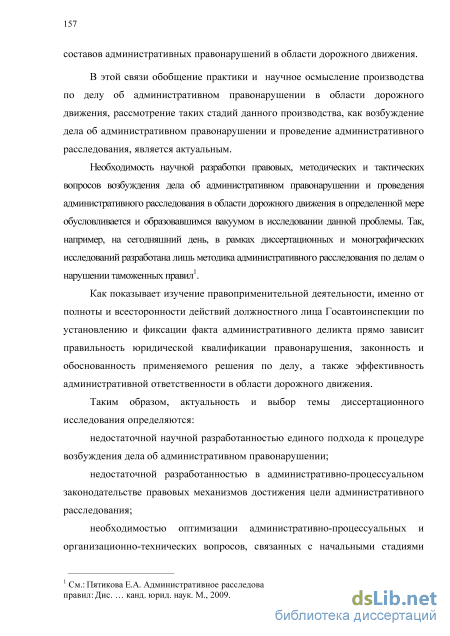 157

составов административных правонарушений в области дорожного движения.

В этой связи обобщение практики и научное осмысление производства по делу об административном правонарушении в области дорожного движения, рассмотрение таких стадий данного производства, как возбуждение дела об административном правонарушении и проведение административного расследования, является актуальным.

Необходимость научной разработки правовых, методических и тактических вопросов возбуждения дела об административном правонарушении и проведения административного расследования в области дорожного движения в определенной мере обусловливается и образовавшимся вакуумом в исследовании данной проблемы. Так, например, на сегодняшний день, в рамках диссертационных и монографических исследований разработана лишь методика административного расследования по делам о нарушении таможенных правил$^1$.

Как показывает изучение правоприменительной деятельности, именно от полноты и всесторонности действий должностного лица Госавтоинспекции по установлению и фиксации факта административного деликта прямо зависит правильность юридической квалификации правонарушения, законность и обоснованность применяемого решения по делу, а также эффективность административной ответственности в области дорожного движения.

Таким образом, актуальность и выбор темы диссертационного исследования определяются:

недостаточной научной разработанностью единого подхода к процедуре возбуждения дела об административном правонарушении;

недостаточной разработанностью в административно-процессуальном законодательстве правовых механизмов достижения цели административного расследования;

необходимостью оптимизации административно-процессуальных и организационно-технических вопросов, связанных с начальными стадиями

$^1$ См.: Пятикова Е.А. Административное расследова
правил: Дис. … канд. юрид. наук. М., 2009.

dsLib.net
библиотека диссертаций